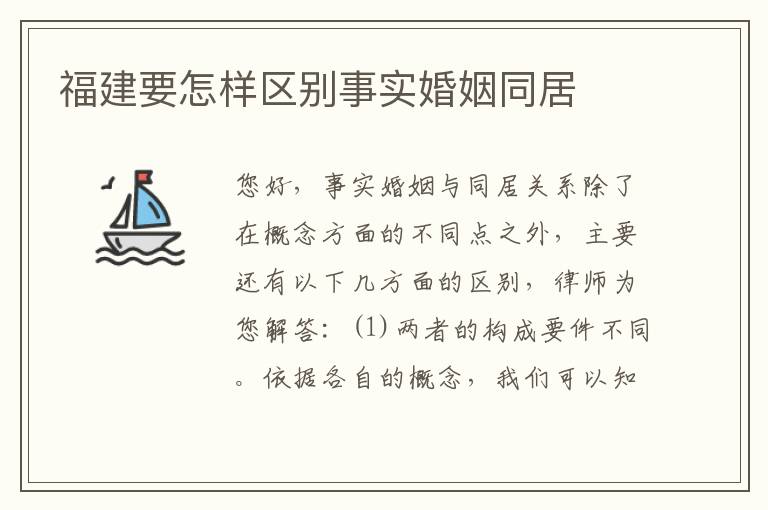 福建要怎样区别事实婚姻同居

您好，事实婚姻与同居关系除了在概念方面的不同点之外，主要还有以下几方面的区别，律师为您解答：(1) 两者的构成要件不同。依据各自的概念，我们可以知